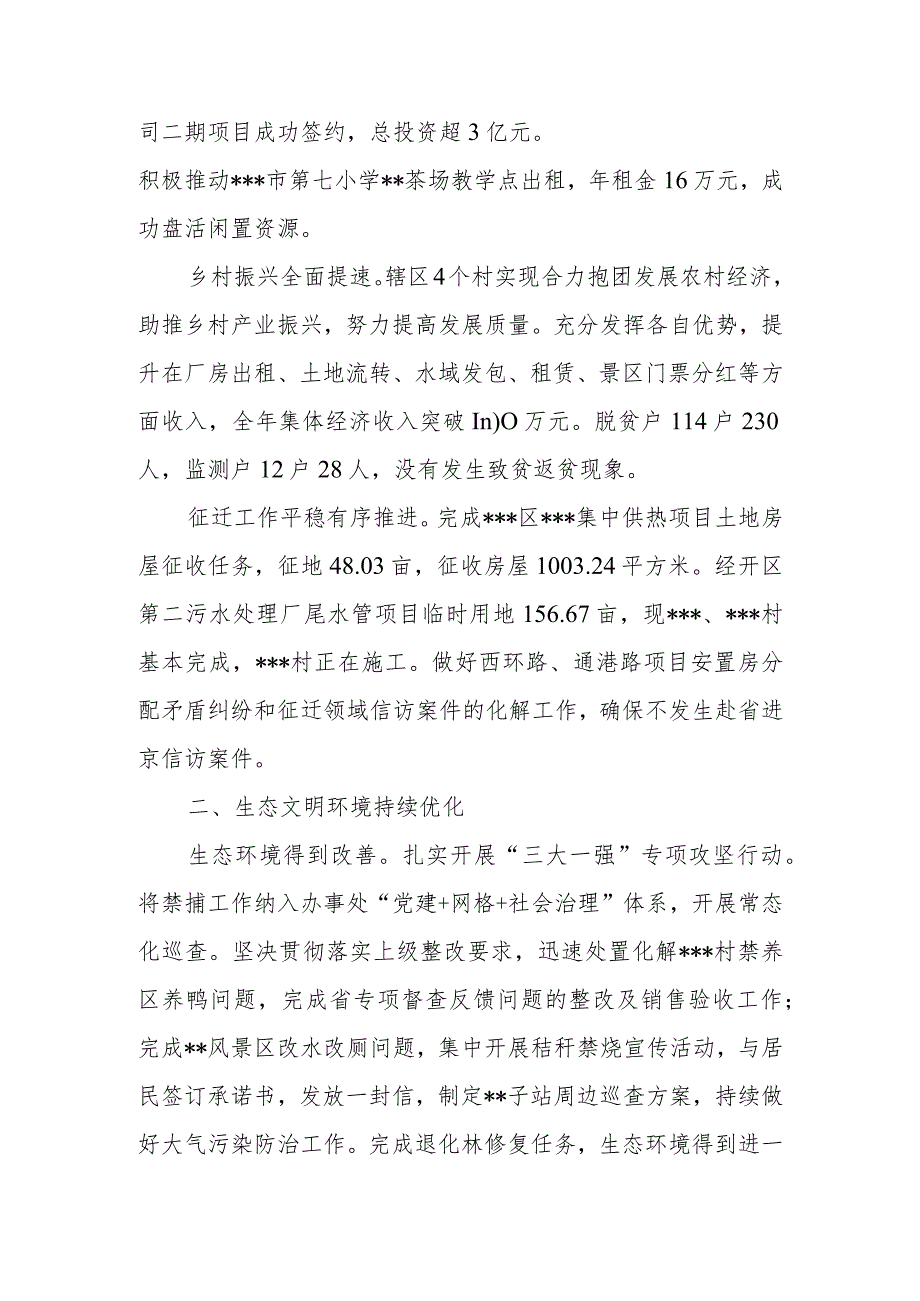 司二期项目成功签约，总投资超3亿元。

积极推动***市第七小学**茶场教学点出租，年租金16万元，成功盘活闲置资源。

乡村振兴全面提速。辖区4个村实现合力抱团发展农村经济，助推乡村产业振兴，努力提高发展质量。充分发挥各自优势，提升在厂房出租、土地流转、水域发包、租赁、景区门票分红等方面收入，全年集体经济收入突破In)O万元。脱贫户114户230人，监测户12户28人，没有发生致贫返贫现象。

征迁工作平稳有序推进。完成***区***集中供热项目土地房屋征收任务，征地48.03亩，征收房屋1003.24平方米。经开区第二污水处理厂尾水管项目临时用地156.67亩，现***、***村基本完成，***村正在施工。做好西环路、通港路项目安置房分配矛盾纠纷和征迁领域信访案件的化解工作，确保不发生赴省进京信访案件。

二、生态文明环境持续优化

生态环境得到改善。扎实开展“三大一强”专项攻坚行动。将禁捕工作纳入办事处“党建+网格+社会治理”体系，开展常态化巡查。坚决贯彻落实上级整改要求，迅速处置化解***村禁养区养鸭问题，完成省专项督查反馈问题的整改及销售验收工作；完成**风景区改水改厕问题，集中开展秸秆禁烧宣传活动，与居民签订承诺书，发放一封信，制定**子站周边巡查方案，持续做好大气污染防治工作。完成退化林修复任务，生态环境得到进一